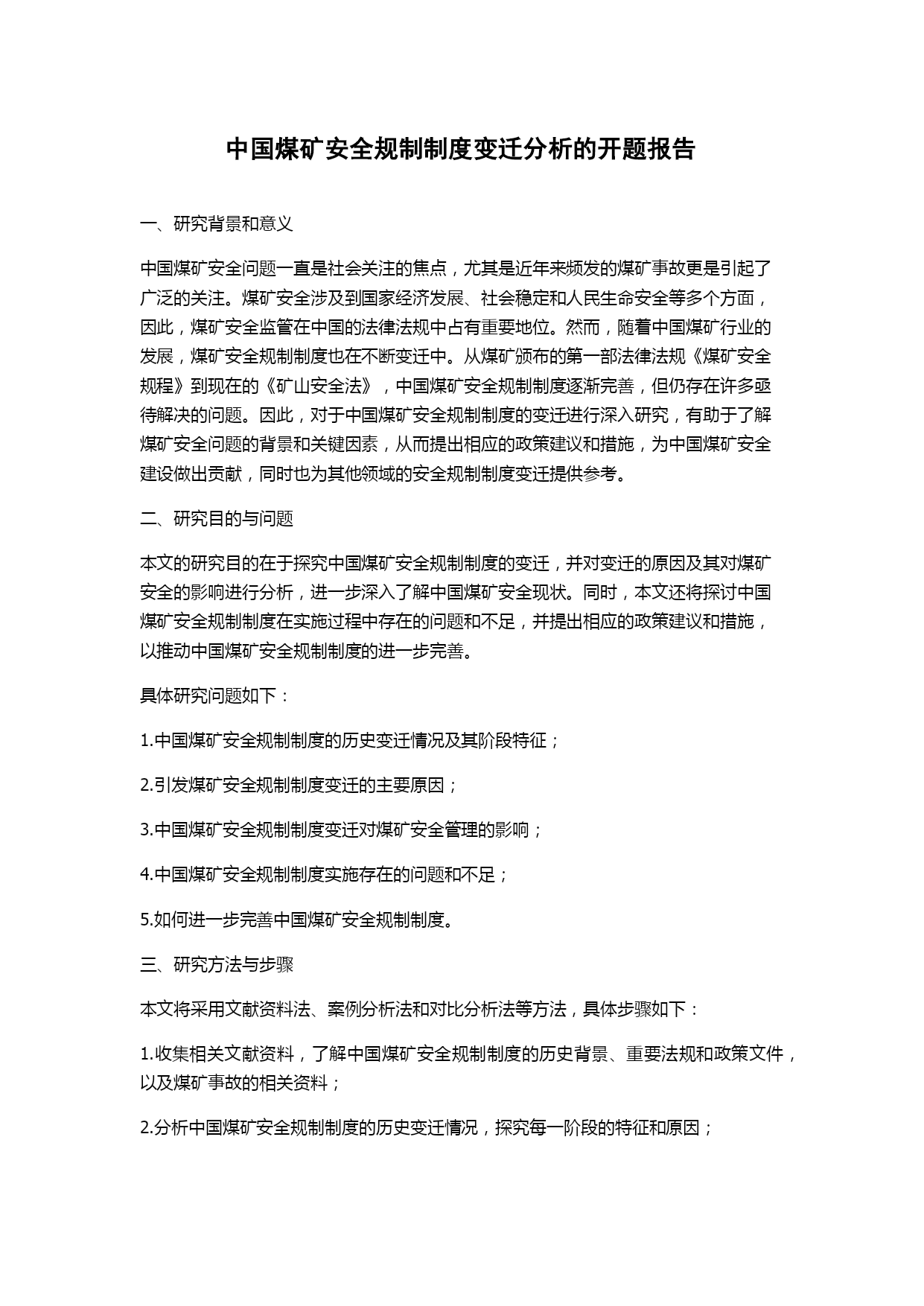 中国煤矿安全规制制度变迁分析的开题报告

一、研究背景和意义

中国煤矿安全问题一直是社会关注的焦点，尤其是近年来频发的煤矿事故更是引起了广泛的关注。煤矿安全涉及到国家经济发展、社会稳定和人民生命安全等多个方面，因此，煤矿安全监管在中国的法律法规中占有重要地位。然而，随着中国煤矿行业的发展，煤矿安全规制制度也在不断变迁中。从煤矿颁布的第一部法律法规《煤矿安全规程》到现在的《矿山安全法》，中国煤矿安全规制制度逐渐完善，但仍存在许多亟待解决的问题。因此，对于中国煤矿安全规制制度的变迁进行深入研究，有助于了解煤矿安全问题的背景和关键因素，从而提出相应的政策建议和措施，为中国煤矿安全建设做出贡献，同时也为其他领域的安全规制制度变迁提供参考。

二、研究目的与问题

本文的研究目的在于探究中国煤矿安全规制制度的变迁，并对变迁的原因及其对煤矿安全的影响进行分析，进一步深入了解中国煤矿安全现状。同时，本文还将探讨中国煤矿安全规制制度在实施过程中存在的问题和不足，并提出相应的政策建议和措施，以推动中国煤矿安全规制制度的进一步完善。

具体研究问题如下：

1.中国煤矿安全规制制度的历史变迁情况及其阶段特征；

2.引发煤矿安全规制制度变迁的主要原因；

3.中国煤矿安全规制制度变迁对煤矿安全管理的影响；

4.中国煤矿安全规制制度实施存在的问题和不足；

5.如何进一步完善中国煤矿安全规制制度。

三、研究方法与步骤

本文将采用文献资料法、案例分析法和对比分析法等方法，具体步骤如下：

1.收集相关文献资料，了解中国煤矿安全规制制度的历史背景、重要法规和政策文件，以及煤矿事故的相关资料；

2.分析中国煤矿安全规制制度的历史变迁情况，探究每一阶段的特征和原因；